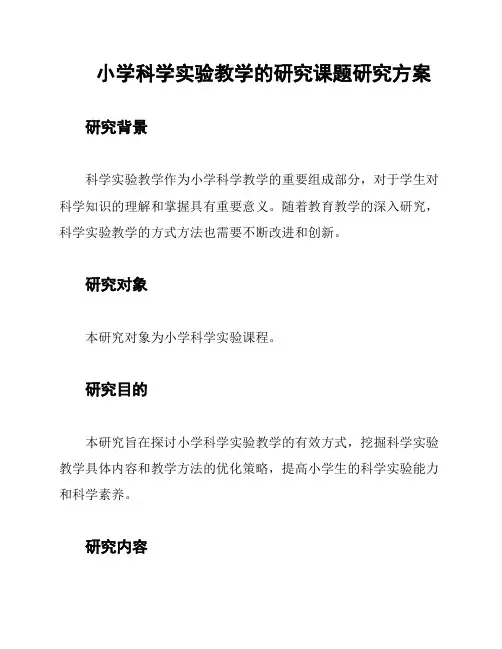 小学科学实验教学的研究课题研究方案

研究背景

科学实验教学作为小学科学教学的重要组成部分，对于学生对科学知识的理解和掌握具有重要意义。随着教育教学的深入研究，科学实验教学的方式方法也需要不断改进和创新。

研究对象

本研究对象为小学科学实验课程。

研究目的

本研究旨在探讨小学科学实验教学的有效方式，挖掘科学实验教学具体内容和教学方法的优化策略，提高小学生的科学实验能力和科学素养。

研究内容